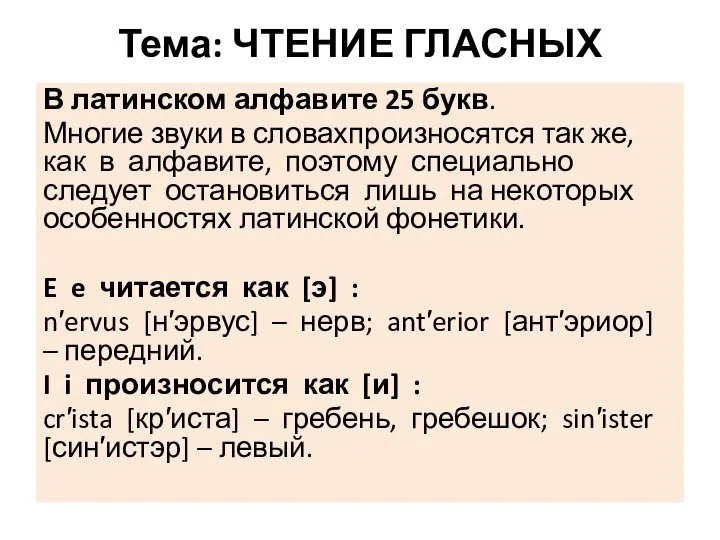 Тема: ЧТЕНИЕ ГЛАСНЫХ

В латинском алфавите 25 букв.

Многие звуки в словахпроизносятся так же, как в алфавите, поэтому специально следует остановиться лишь на некоторых особенностях латинской фонетики.

E e читается как [э] :

n′ervus [н′эрвус] – нерв; ant′erior [ант′эриор] – передний.

I i произносится как [и] :

cr′ista [кр′иста] – гребень, гребешок; sin′ister [син′истэр] – левый.